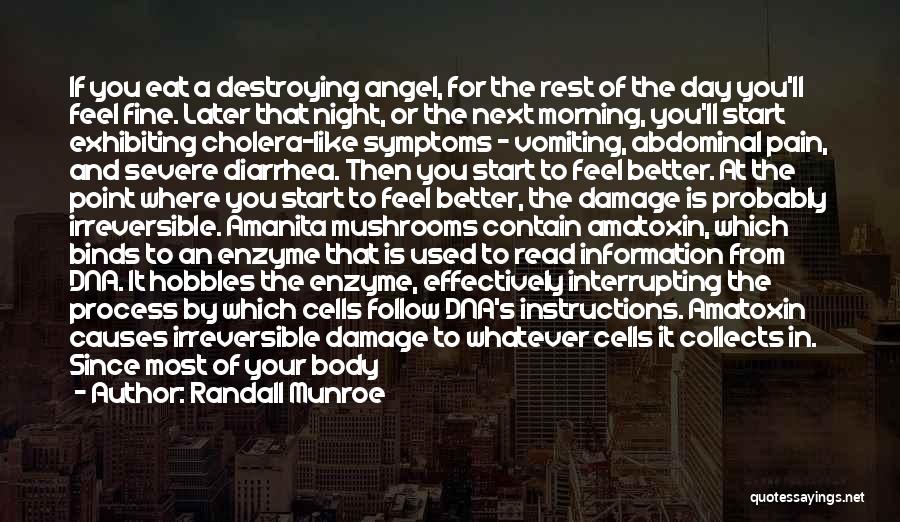 If you eat a destroying angel, for the rest of the day you'll feel fine. Later that night, or the next morning, you'll start exhibiting cholera-like symptoms - vomiting, abdominal pain, and severe diarrhea. Then you start to feel better. At the point where you start to feel better, the damage is probably irreversible. Amanita mushrooms contain amatoxin, which binds to an enzyme that is used to read information from DNA. It hobbles the enzyme, effectively interrupting the process by which cells follow DNA's instructions. Amatoxin causes irreversible damage to whatever cells it collects in. Since most of your body

- Author: Randall Munroe

quotessayings.net